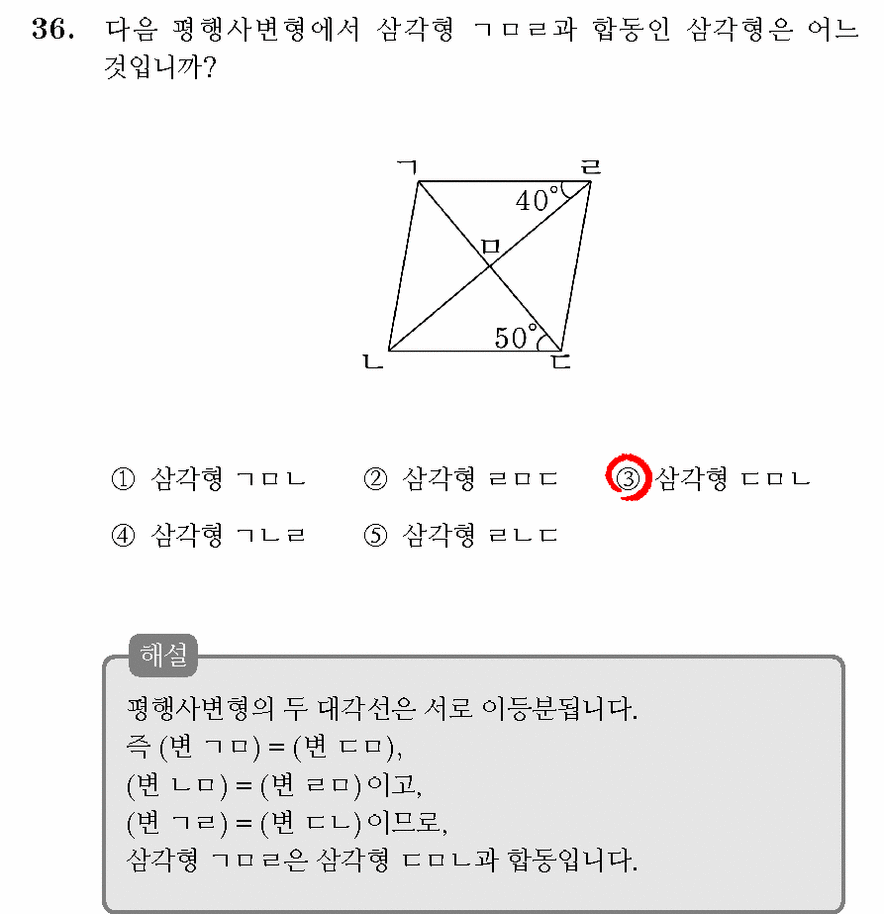 36. 다음 평행사변형에서 삼각형 ㄱㅁㄹ과 합동인 삼각형은 어느 것입니까?

ㄱ
ㄹ
40°
ㅁ
50°
ㄴ
ㄷ

① 삼각형 ㄱㅁㄴ ② 삼각형 ㄹㅁㄷ ③ 삼각형 ㄷㅁㄴ
④ 삼각형 ㄱㄴㄹ ⑤ 삼각형 ㄹㄴㄷ

해설

평행사변형의 두 대각선은 서로 이등분됩니다.
즉 (변 ㄱㅁ) = (변 ㄷㅁ),
(변 ㄴㅁ) = (변 ㄹㅁ)이고,
(변 ㄱㄹ) = (변 ㄷㄴ)이므로,
삼각형 ㄱㅁㄹ은 삼각형 ㄷㅁㄴ과 합동입니다.